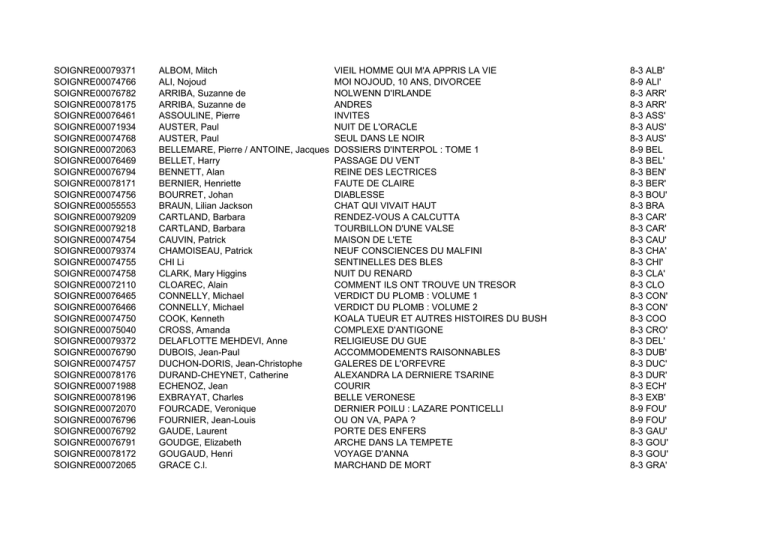 | | | | |
|---|---|---|---|
| SOIGNRE00079371 | ALBOM, Mitch | VIEIL HOMME QUI M'A APPRIS LA VIE | 8-3 ALB' |
| SOIGNRE00074766 | ALI, Nojoud | MOI NOJOUD, 10 ANS, DIVORCEE | 8-9 ALI' |
| SOIGNRE00076782 | ARRIBA, Suzanne de | NOLWENN D'IRLANDE | 8-3 ARR' |
| SOIGNRE00078175 | ARRIBA, Suzanne de | ANDRES | 8-3 ARR' |
| SOIGNRE00076461 | ASSOULINE, Pierre | INVITES | 8-3 ASS' |
| SOIGNRE00071934 | AUSTER, Paul | NUIT DE L'ORACLE | 8-3 AUS' |
| SOIGNRE00074768 | AUSTER, Paul | SEUL DANS LE NOIR | 8-3 AUS' |
| SOIGNRE00072063 | BELLEMARE, Pierre / ANTOINE, Jacques | DOSSIERS D'INTERPOL : TOME 1 | 8-9 BEL |
| SOIGNRE00076469 | BELLET, Harry | PASSAGE DU VENT | 8-3 BEL' |
| SOIGNRE00076794 | BENNETT, Alan | REINE DES LECTRICES | 8-3 BEN' |
| SOIGNRE00078171 | BERNIER, Henriette | FAUTE DE CLAIRE | 8-3 BER' |
| SOIGNRE00074756 | BOURRET, Johan | DIABLESSE | 8-3 BOU' |
| SOIGNRE00055553 | BRAUN, Lilian Jackson | CHAT QUI VIVAIT HAUT | 8-3 BRA |
| SOIGNRE00079209 | CARTLAND, Barbara | RENDEZ-VOUS A CALCUTTA | 8-3 CAR' |
| SOIGNRE00079218 | CARTLAND, Barbara | TOURBILLON D'UNE VALSE | 8-3 CAR' |
| SOIGNRE00074754 | CAUVIN, Patrick | MAISON DE L'ETE | 8-3 CAU' |
| SOIGNRE00079374 | CHAMOISEAU, Patrick | NEUF CONSCIENCES DU MALFINI | 8-3 CHA' |
| SOIGNRE00074755 | CHI Li | SENTINELLES DES BLES | 8-3 CHI' |
| SOIGNRE00074758 | CLARK, Mary Higgins | NUIT DU RENARD | 8-3 CLA' |
| SOIGNRE00072110 | CLOAREC, Alain | COMMENT ILS ONT TROUVE UN TRESOR | 8-3 CLO |
| SOIGNRE00076465 | CONNELLY, Michael | VERDICT DU PLOMB : VOLUME 1 | 8-3 CON' |
| SOIGNRE00076466 | CONNELLY, Michael | VERDICT DU PLOMB : VOLUME 2 | 8-3 CON' |
| SOIGNRE00074750 | COOK, Kenneth | KOALA TUEUR ET AUTRES HISTOIRES DU BUSH | 8-3 COO |
| SOIGNRE00075040 | CROSS, Amanda | COMPLEXE D'ANTIGONE | 8-3 CRO' |
| SOIGNRE00079372 | DELAFLOTTE MEHDEVI, Anne | RELIGIEUSE DU GUE | 8-3 DEL' |
| SOIGNRE00076790 | DUBOIS, Jean-Paul | ACCOMMODEMENTS RAISONNABLES | 8-3 DUB' |
| SOIGNRE00074757 | DUCHON-DORIS, Jean-Christophe | GALERES DE L'ORFEVRE | 8-3 DUC' |
| SOIGNRE00078176 | DURAND-CHEYNET, Catherine | ALEXANDRA LA DERNIERE TSARINE | 8-3 DUR' |
| SOIGNRE00071988 | ECHENOZ, Jean | COURIR | 8-3 ECH' |
| SOIGNRE00078196 | EXBRAYAT, Charles | BELLE VERONESE | 8-3 EXB' |
| SOIGNRE00072070 | FOURCADE, Veronique | DERNIER POILU : LAZARE PONTICELLI | 8-9 FOU' |
| SOIGNRE00076796 | FOURNIER, Jean-Louis | OU ON VA, PAPA ? | 8-9 FOU' |
| SOIGNRE00076792 | GAUDE, Laurent | PORTE DES ENFERS | 8-3 GAU' |
| SOIGNRE00076791 | GOUDGE, Elizabeth | ARCHE DANS LA TEMPETE | 8-3 GOU' |
| SOIGNRE00078172 | GOUGAUD, Henri | VOYAGE D'ANNA | 8-3 GOU' |
| SOIGNRE00072065 | GRACE C.I. | MARCHAND DE MORT | 8-3 GRA' |